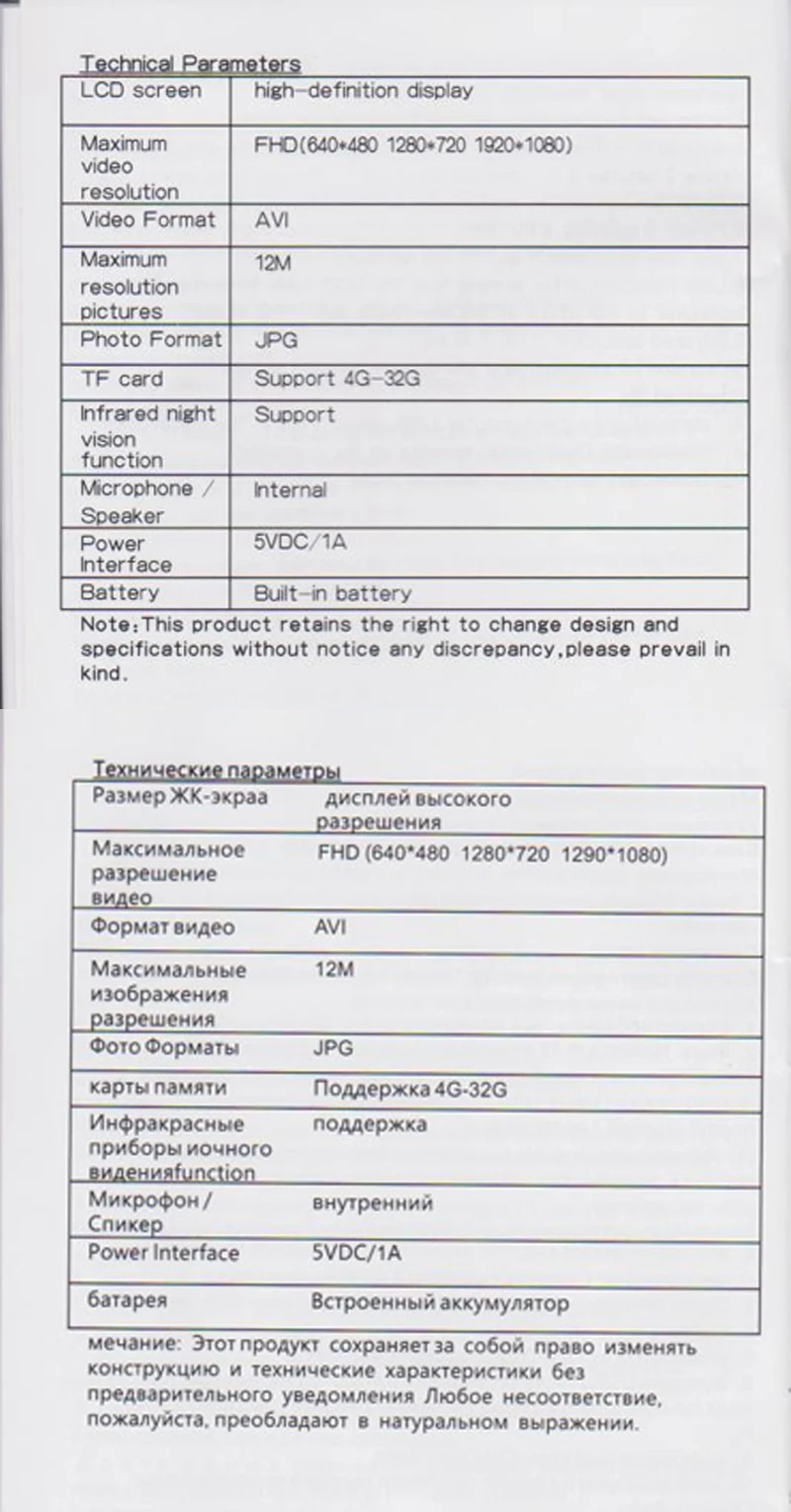 Technical Parameters

| LCD screen | high-definition display |
|---|---|
| Maximum video resolution | FHD(640*480 1280*720 1920*1080) |
| Video Format | AVI |
| Maximum resolution pictures | 12M |
| Photo Format | JPG |
| TF card | Support 4G-32G |
| Infrared night vision function | Support |
| Microphone / Speaker | Internal |
| Power Interface | 5VDC/1A |
| Battery | Built-in battery |

Note:This product retains the right to change design and specifications without notice any discrepancy,please prevail in kind.

Технические параметры

| Размер ЖК-экраа | дисплей высокого разрешения |
|---|---|
| Максимальное разрешение видео | FHD (640*480 1280*720 1290*1080) |
| Формат видео | AVI |
| Максимальные изображения разрешения | 12M |
| Фото Форматы | JPG |
| карты памяти | Поддержка 4G-32G |
| Инфракрасные приборы иочного виденияfunction | поддержка |
| Микрофон / Спикер | внутренний |
| Power Interface | 5VDC/1A |
| батарея | Встроенный аккумулятор |

мечание: Этот продукт сохраняет за собой право изменять конструкцию и технические характеристики без предварительного уведомления Любое несоответствие, пожалуйста, преобладают в натуральном выражении.